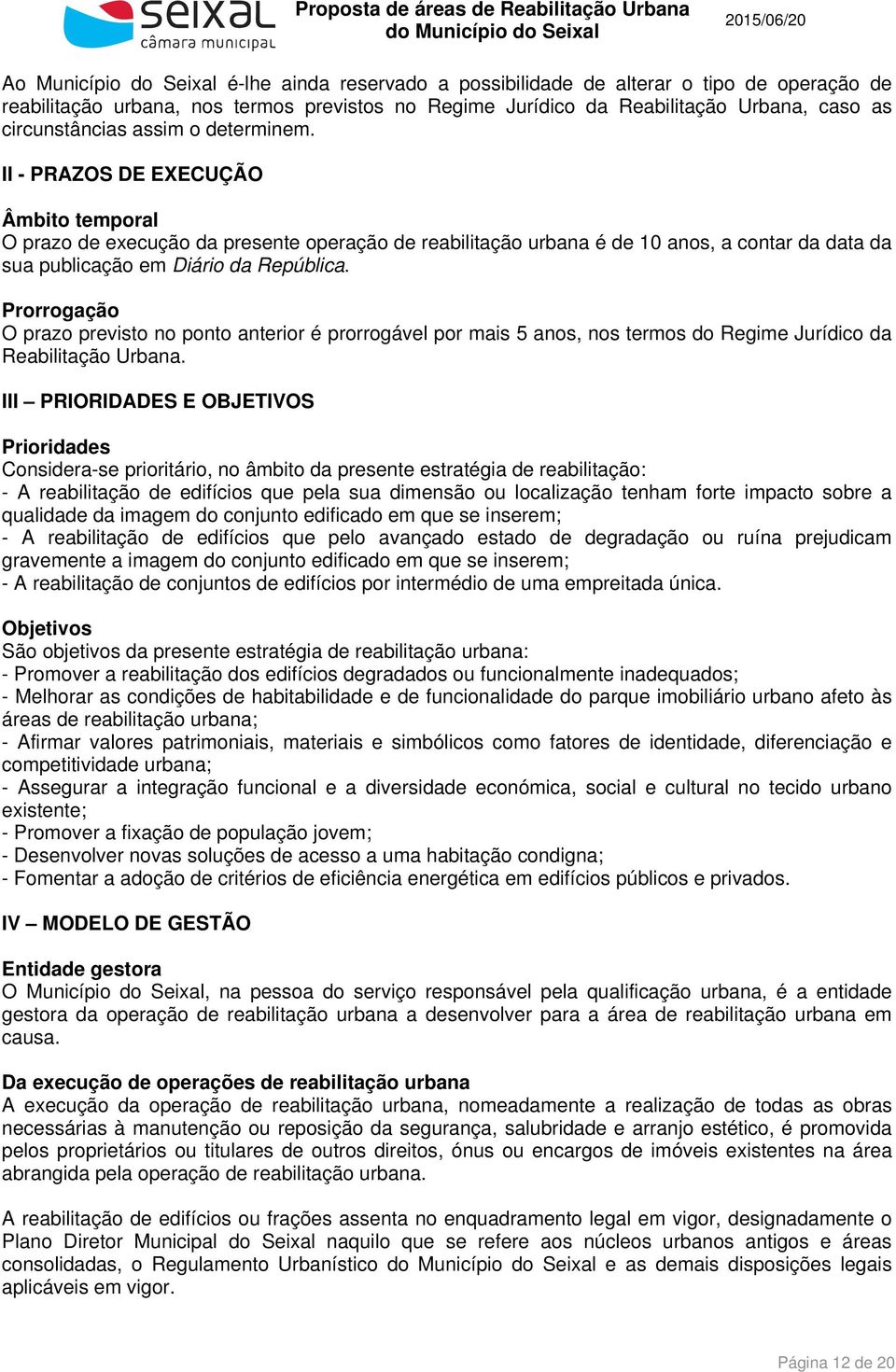 seixal
câmara municipal

Proposta de áreas de Reabilitação Urbana do Município do Seixal

2015/06/20

Ao Município do Seixal é-lhe ainda reservado a possibilidade de alterar o tipo de operação de reabilitação urbana, nos termos previstos no Regime Jurídico da Reabilitação Urbana, caso as circunstâncias assim o determinem.

II - PRAZOS DE EXECUÇÃO

Âmbito temporal
O prazo de execução da presente operação de reabilitação urbana é de 10 anos, a contar da data da sua publicação em Diário da República.

Prorrogação
O prazo previsto no ponto anterior é prorrogável por mais 5 anos, nos termos do Regime Jurídico da Reabilitação Urbana.

III – PRIORIDADES E OBJETIVOS

Prioridades
Considera-se prioritário, no âmbito da presente estratégia de reabilitação:
- A reabilitação de edifícios que pela sua dimensão ou localização tenham forte impacto sobre a qualidade da imagem do conjunto edificado em que se inserem;
- A reabilitação de edifícios que pelo avançado estado de degradação ou ruína prejudicam gravemente a imagem do conjunto edificado em que se inserem;
- A reabilitação de conjuntos de edifícios por intermédio de uma empreitada única.

Objetivos
São objetivos da presente estratégia de reabilitação urbana:
- Promover a reabilitação dos edifícios degradados ou funcionalmente inadequados;
- Melhorar as condições de habitabilidade e de funcionalidade do parque imobiliário urbano afeto às áreas de reabilitação urbana;
- Afirmar valores patrimoniais, materiais e simbólicos como fatores de identidade, diferenciação e competitividade urbana;
- Assegurar a integração funcional e a diversidade económica, social e cultural no tecido urbano existente;
- Promover a fixação de população jovem;
- Desenvolver novas soluções de acesso a uma habitação condigna;
- Fomentar a adoção de critérios de eficiência energética em edifícios públicos e privados.

IV – MODELO DE GESTÃO

Entidade gestora
O Município do Seixal, na pessoa do serviço responsável pela qualificação urbana, é a entidade gestora da operação de reabilitação urbana a desenvolver para a área de reabilitação urbana em causa.

Da execução de operações de reabilitação urbana
A execução da operação de reabilitação urbana, nomeadamente a realização de todas as obras necessárias à manutenção ou reposição da segurança, salubridade e arranjo estético, é promovida pelos proprietários ou titulares de outros direitos, ónus ou encargos de imóveis existentes na área abrangida pela operação de reabilitação urbana.

A reabilitação de edifícios ou frações assenta no enquadramento legal em vigor, designadamente o Plano Diretor Municipal do Seixal naquilo que se refere aos núcleos urbanos antigos e áreas consolidadas, o Regulamento Urbanístico do Município do Seixal e as demais disposições legais aplicáveis em vigor.

Página 12 de 20